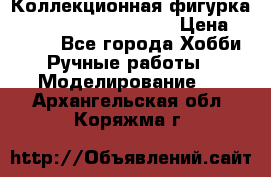 Коллекционная фигурка
Цена
Все города Хобби
Ручные работы
Моделирование
Архангельская обл
Коряжма г

http://Объявлений.сайт